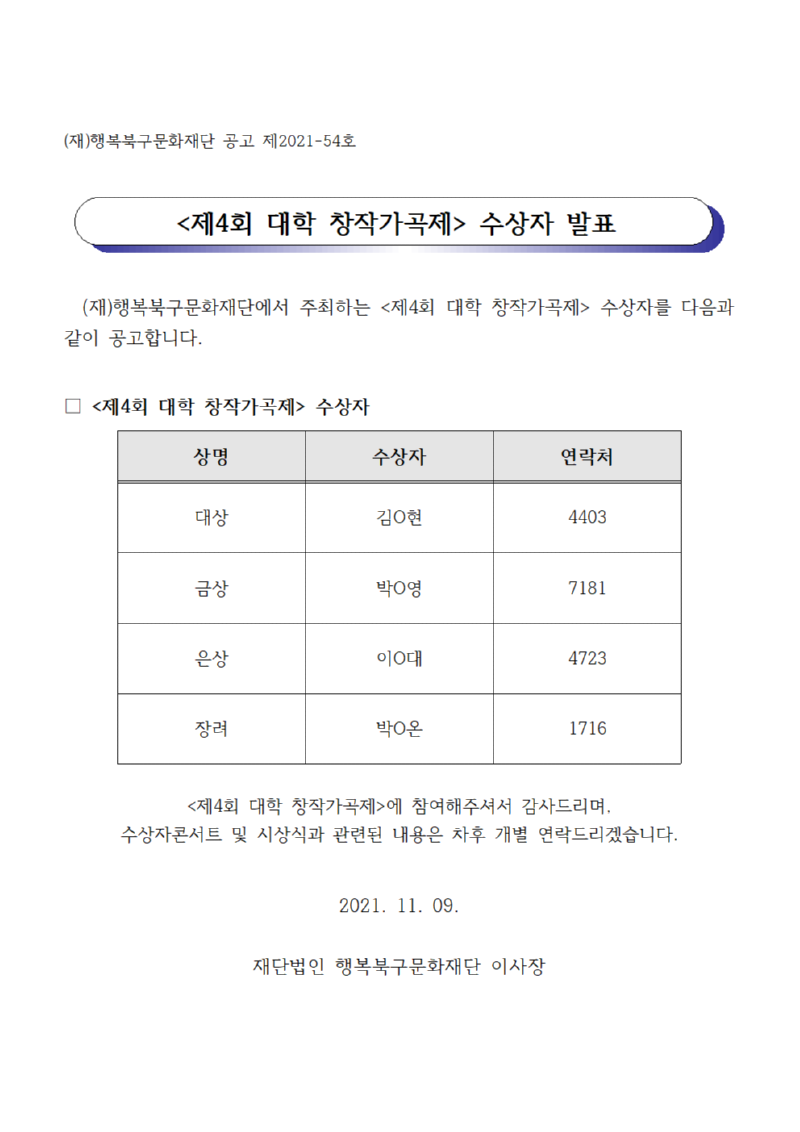 (재)행복북구문화재단 공고 제2021-54호

<제4회 대학 창작가곡제> 수상자 발표

(재)행복북구문화재단에서 주최하는 <제4회 대학 창작가곡제> 수상자를 다음과 같이 공고합니다.

□ <제4회 대학 창작가곡제> 수상자

| 상명 | 수상자 | 연락처 |
|---|---|---|
| 대상 | 김O현 | 4403 |
| 금상 | 박O영 | 7181 |
| 은상 | 이O대 | 4723 |
| 장려 | 박O온 | 1716 |

<제4회 대학 창작가곡제>에 참여해주셔서 감사드리며.
수상자콘서트 및 시상식과 관련된 내용은 차후 개별 연락드리겠습니다.

2021. 11. 09.

재단법인 행복북구문화재단 이사장